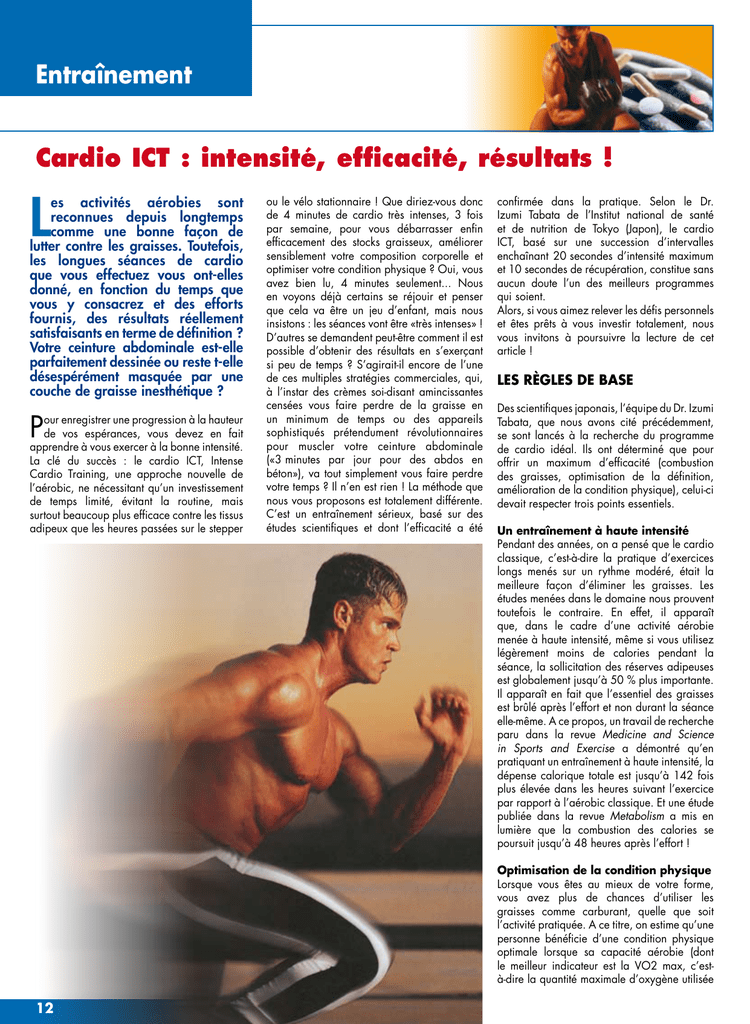 Entraînement

Cardio ICT : intensité, efficacité, résultats !

Les activités aérobies sont reconnues depuis longtemps comme une bonne façon de lutter contre les graisses. Toutefois, les longues séances de cardio que vous effectuez vous ont-elles donné, en fonction du temps que vous y consacrez et des efforts fournis, des résultats réellement satisfaisants en terme de définition ? Votre ceinture abdominale est-elle parfaitement dessinée ou reste t-elle désespérément masquée par une couche de graisse inesthétique ?

Pour enregistrer une progression à la hauteur de vos espérances, vous devez en fait apprendre à vous exercer à la bonne intensité. La clé du succès : le cardio ICT, Intense Cardio Training, une approche nouvelle de l'aérobic, ne nécessitant qu'un investissement de temps limité, évitant la routine, mais surtout beaucoup plus efficace contre les tissus adipeux que les heures passées sur le stepper ou le vélo stationnaire ! Que diriez-vous donc de 4 minutes de cardio très intenses, 3 fois par semaine, pour vous débarrasser enfin efficacement des stocks graisseux, améliorer sensiblement votre composition corporelle et optimiser votre condition physique ? Oui, vous avez bien lu, 4 minutes seulement... Nous en voyons déjà certains se réjouir et penser que cela va être un jeu d'enfant, mais nous insistons : les séances vont être «très intenses» ! D'autres se demandent peut-être comment il est possible d'obtenir des résultats en s'exerçant si peu de temps ? S'agirait-il encore de l'une de ces multiples stratégies commerciales, qui, à l'instar des crèmes soi-disant amincissantes censées vous faire perdre de la graisse en un minimum de temps ou des appareils sophistiqués prétendument révolutionnaires pour muscler votre ceinture abdominale («3 minutes par jour pour des abdos en béton»), va tout simplement vous faire perdre votre temps ? Il n'en est rien ! La méthode que nous vous proposons est totalement différente. C'est un entraînement sérieux, basé sur des études scientifiques et dont l'efficacité a été confirmée dans la pratique. Selon le Dr. Izumi Tabata de l'Institut national de santé et de nutrition de Tokyo (Japon), le cardio ICT, basé sur une succession d'intervalles enchaînant 20 secondes d'intensité maximum et 10 secondes de récupération, constitue sans aucun doute l'un des meilleurs programmes qui soient.
Alors, si vous aimez relever les défis personnels et êtes prêts à vous investir totalement, nous vous invitons à poursuivre la lecture de cet article !

LES RÈGLES DE BASE

Des scientifiques japonais, l'équipe du Dr. Izumi Tabata, que nous avons cité précédemment, se sont lancés à la recherche du programme de cardio idéal. Ils ont déterminé que pour offrir un maximum d'efficacité (combustion des graisses, optimisation de la définition, amélioration de la condition physique), celui-ci devait respecter trois points essentiels.

Un entraînement à haute intensité
Pendant des années, on a pensé que le cardio classique, c'est-à-dire la pratique d'exercices longs menés sur un rythme modéré, était la meilleure façon d'éliminer les graisses. Les études menées dans le domaine nous prouvent toutefois le contraire. En effet, il apparaît que, dans le cadre d'une activité aérobie menée à haute intensité, même si vous utilisez légèrement moins de calories pendant la séance, la sollicitation des réserves adipeuses est globalement jusqu'à 50 % plus importante. Il apparaît en fait que l'essentiel des graisses est brûlé après l'effort et non durant la séance elle-même. A ce propos, un travail de recherche paru dans la revue Medicine and Science in Sports and Exercise a démontré qu'en pratiquant un entraînement à haute intensité, la dépense calorique totale est jusqu'à 142 fois plus élevée dans les heures suivant l'exercice par rapport à l'aérobic classique. Et une étude publiée dans la revue Metabolism a mis en lumière que la combustion des calories se poursuit jusqu'à 48 heures après l'effort !

Optimisation de la condition physique
Lorsque vous êtes au mieux de votre forme, vous avez plus de chances d'utiliser les graisses comme carburant, quelle que soit l'activité pratiquée. A ce titre, on estime qu'une personne bénéficie d'une condition physique optimale lorsque sa capacité aérobie (dont le meilleur indicateur est la VO2 max, c'est-à-dire la quantité maximale d'oxygène utilisée

12